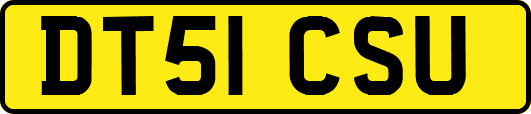 DT51 CSU